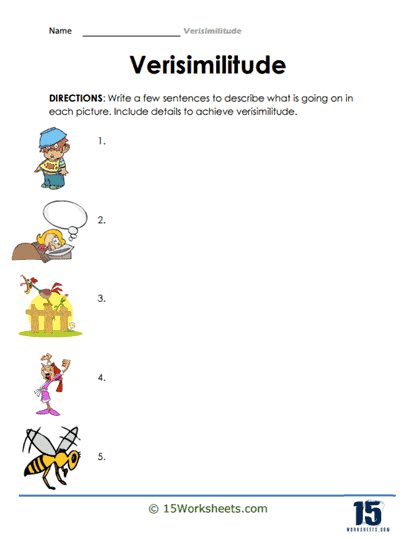 Name ____________________ Verisimilitude

Verisimilitude

DIRECTIONS: Write a few sentences to describe what is going on in each picture. Include details to achieve verisimilitude.

1.

2.

3.

4.

5.

© 15Worksheets.com

15
WORKSHEETS.COM